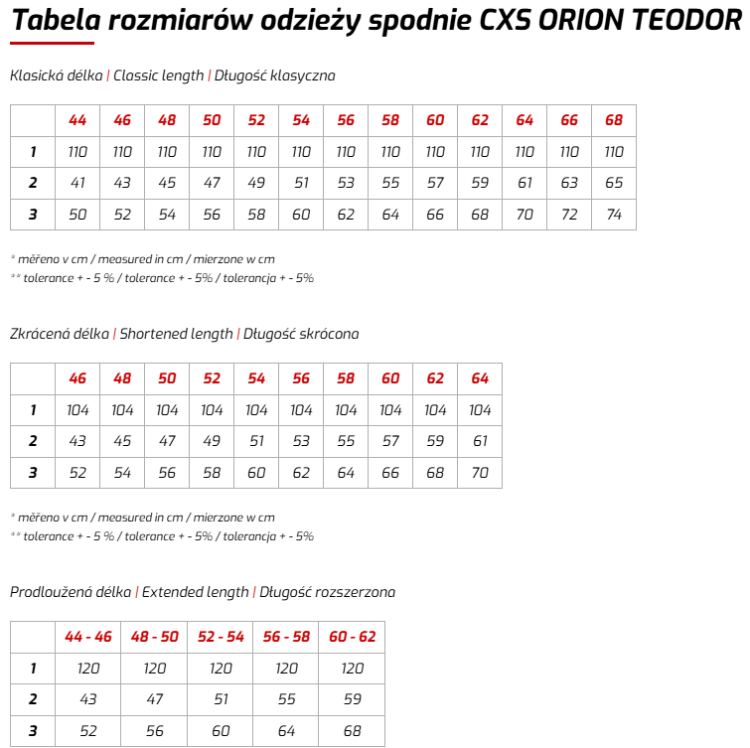 Tabela rozmiarów odzieży spodnie CXS ORION TEODOR

Klasická délka | Classic length | Długość klasyczna

| | 44 | 46 | 48 | 50 | 52 | 54 | 56 | 58 | 60 | 62 | 64 | 66 | 68 |
|---|---|---|---|---|---|---|---|---|---|---|---|---|---|
| 1 | 110 | 110 | 110 | 110 | 110 | 110 | 110 | 110 | 110 | 110 | 110 | 110 | 110 |
| 2 | 41 | 43 | 45 | 47 | 49 | 51 | 53 | 55 | 57 | 59 | 61 | 63 | 65 |
| 3 | 50 | 52 | 54 | 56 | 58 | 60 | 62 | 64 | 66 | 68 | 70 | 72 | 74 |

* měřeno v cm / measured in cm / mierzone w cm
** tolerance + - 5 % / tolerance + - 5% / tolerancja + - 5%

Zkrácená délka | Shortened length | Długość skrócona

| | 46 | 48 | 50 | 52 | 54 | 56 | 58 | 60 | 62 | 64 |
|---|---|---|---|---|---|---|---|---|---|---|
| 1 | 104 | 104 | 104 | 104 | 104 | 104 | 104 | 104 | 104 | 104 |
| 2 | 43 | 45 | 47 | 49 | 51 | 53 | 55 | 57 | 59 | 61 |
| 3 | 52 | 54 | 56 | 58 | 60 | 62 | 64 | 66 | 68 | 70 |

* měřeno v cm / measured in cm / mierzone w cm
** tolerance + - 5 % / tolerance + - 5% / tolerancja + - 5%

Prodloužená délka | Extended length | Długość rozszerzona

| | 44 - 46 | 48 - 50 | 52 - 54 | 56 - 58 | 60 - 62 |
|---|---|---|---|---|---|
| 1 | 120 | 120 | 120 | 120 | 120 |
| 2 | 43 | 47 | 51 | 55 | 59 |
| 3 | 52 | 56 | 60 | 64 | 68 |